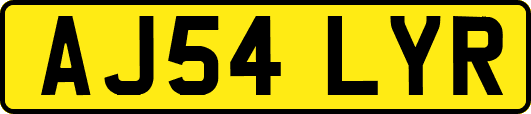 AJ54 LYR